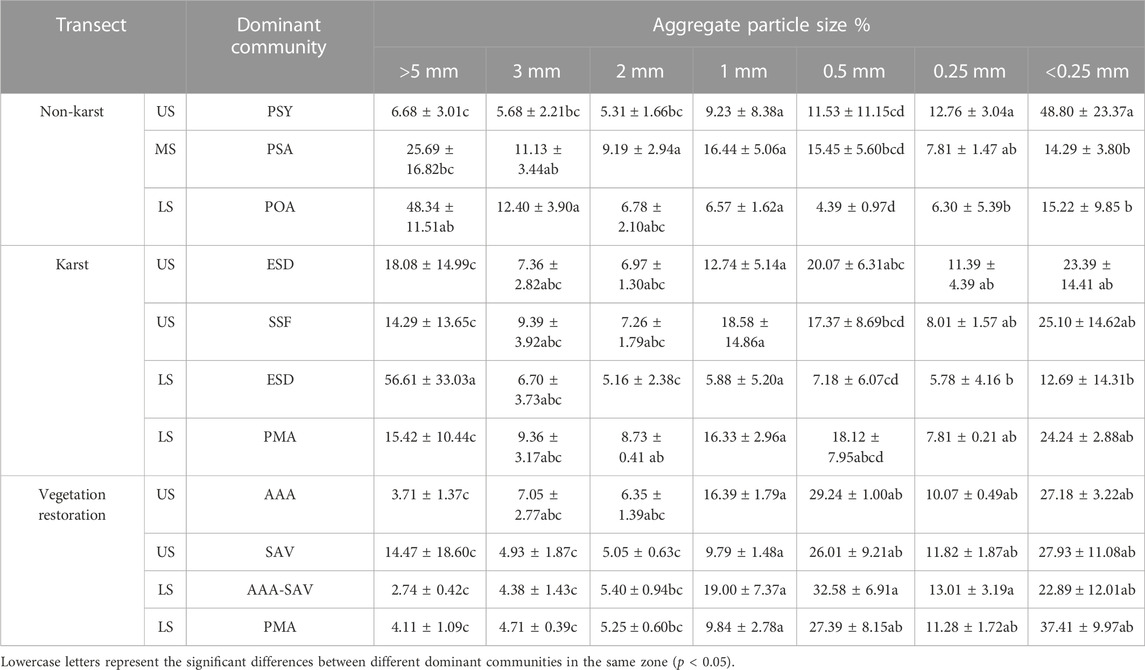 | Transect | | Dominant community | Aggregate particle size % | | | | | | |
|---|---|---|---|---|---|---|---|---|---|
| | | | >5 mm | 3 mm | 2 mm | 1 mm | 0.5 mm | 0.25 mm | <0.25 mm |
| Non-karst | US | PSY | 6.68 ± 3.01c | 5.68 ± 2.21bc | 5.31 ± 1.66bc | 9.23 ± 8.38a | 11.53 ± 11.15cd | 12.76 ± 3.04a | 48.80 ± 23.37a |
| | MS | PSA | 25.69 ± 16.82bc | 11.13 ± 3.44ab | 9.19 ± 2.94a | 16.44 ± 5.06a | 15.45 ± 5.60bcd | 7.81 ± 1.47 ab | 14.29 ± 3.80b |
| | LS | POA | 48.34 ± 11.51ab | 12.40 ± 3.90a | 6.78 ± 2.10abc | 6.57 ± 1.62a | 4.39 ± 0.97d | 6.30 ± 5.39b | 15.22 ± 9.85 b |
| Karst | US | ESD | 18.08 ± 14.99c | 7.36 ± 2.82abc | 6.97 ± 1.30abc | 12.74 ± 5.14a | 20.07 ± 6.31abc | 11.39 ± 4.39 ab | 23.39 ± 14.41 ab |
| | US | SSF | 14.29 ± 13.65c | 9.39 ± 3.92abc | 7.26 ± 1.79abc | 18.58 ± 14.86a | 17.37 ± 8.69bcd | 8.01 ± 1.57 ab | 25.10 ± 14.62ab |
| | LS | ESD | 56.61 ± 33.03a | 6.70 ± 3.73abc | 5.16 ± 2.38c | 5.88 ± 5.20a | 7.18 ± 6.07cd | 5.78 ± 4.16 b | 12.69 ± 14.31b |
| | LS | PMA | 15.42 ± 10.44c | 9.36 ± 3.17abc | 8.73 ± 0.41 ab | 16.33 ± 2.96a | 18.12 ± 7.95abcd | 7.81 ± 0.21 ab | 24.24 ± 2.88ab |
| Vegetation restoration | US | AAA | 3.71 ± 1.37c | 7.05 ± 2.77abc | 6.35 ± 1.39abc | 16.39 ± 1.79a | 29.24 ± 1.00ab | 10.07 ± 0.49ab | 27.18 ± 3.22ab |
| | US | SAV | 14.47 ± 18.60c | 4.93 ± 1.87c | 5.05 ± 0.63c | 9.79 ± 1.48a | 26.01 ± 9.21ab | 11.82 ± 1.87ab | 27.93 ± 11.08ab |
| | LS | AAA-SAV | 2.74 ± 0.42c | 4.38 ± 1.43c | 5.40 ± 0.94bc | 19.00 ± 7.37a | 32.58 ± 6.91a | 13.01 ± 3.19a | 22.89 ± 12.01ab |
| | LS | PMA | 4.11 ± 1.09c | 4.71 ± 0.39c | 5.25 ± 0.60bc | 9.84 ± 2.78a | 27.39 ± 8.15ab | 11.28 ± 1.72ab | 37.41 ± 9.97ab |

Lowercase letters represent the significant differences between different dominant communities in the same zone ($p$ < 0.05).